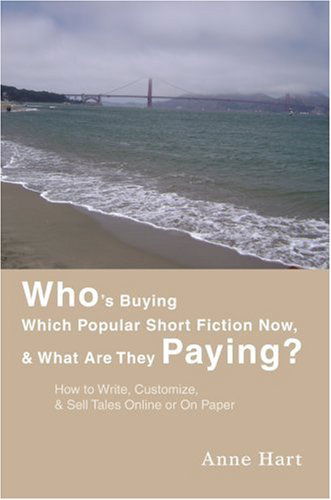 Who's Buying Which Popular Short Fiction Now, & What Are They Paying?

How to Write, Customize, & Sell Tales Online or On Paper

Anne Hart